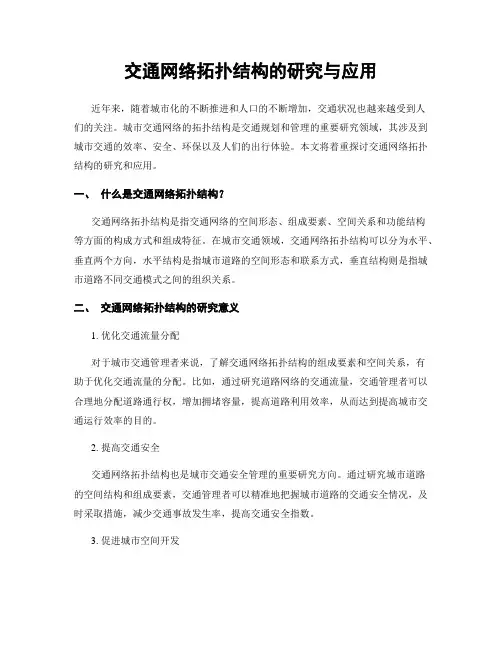 交通网络拓扑结构的研究与应用

近年来，随着城市化的不断推进和人口的不断增加，交通状况也越来越受到人们的关注。城市交通网络的拓扑结构是交通规划和管理的重要研究领域，其涉及到城市交通的效率、安全、环保以及人们的出行体验。本文将着重探讨交通网络拓扑结构的研究和应用。

一、 什么是交通网络拓扑结构？

交通网络拓扑结构是指交通网络的空间形态、组成要素、空间关系和功能结构等方面的构成方式和组成特征。在城市交通领域，交通网络拓扑结构可以分为水平、垂直两个方向，水平结构是指城市道路的空间形态和联系方式，垂直结构则是指城市道路不同交通模式之间的组织关系。

二、 交通网络拓扑结构的研究意义

1. 优化交通流量分配

对于城市交通管理者来说，了解交通网络拓扑结构的组成要素和空间关系，有助于优化交通流量的分配。比如，通过研究道路网络的交通流量，交通管理者可以合理地分配道路通行权，增加拥堵容量，提高道路利用效率，从而达到提高城市交通运行效率的目的。

2. 提高交通安全

交通网络拓扑结构也是城市交通安全管理的重要研究方向。通过研究城市道路的空间结构和组成要素，交通管理者可以精准地把握城市道路的交通安全情况，及时采取措施，减少交通事故发生率，提高交通安全指数。

3. 促进城市空间开发